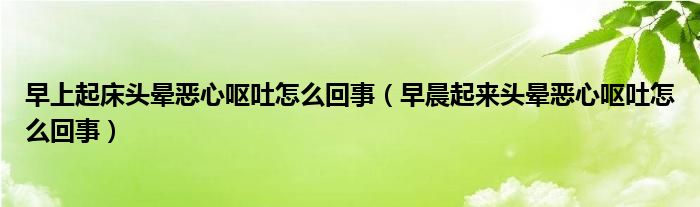 早上起床头晕恶心呕吐怎么回事（早晨起来头晕恶心呕吐怎么回事）